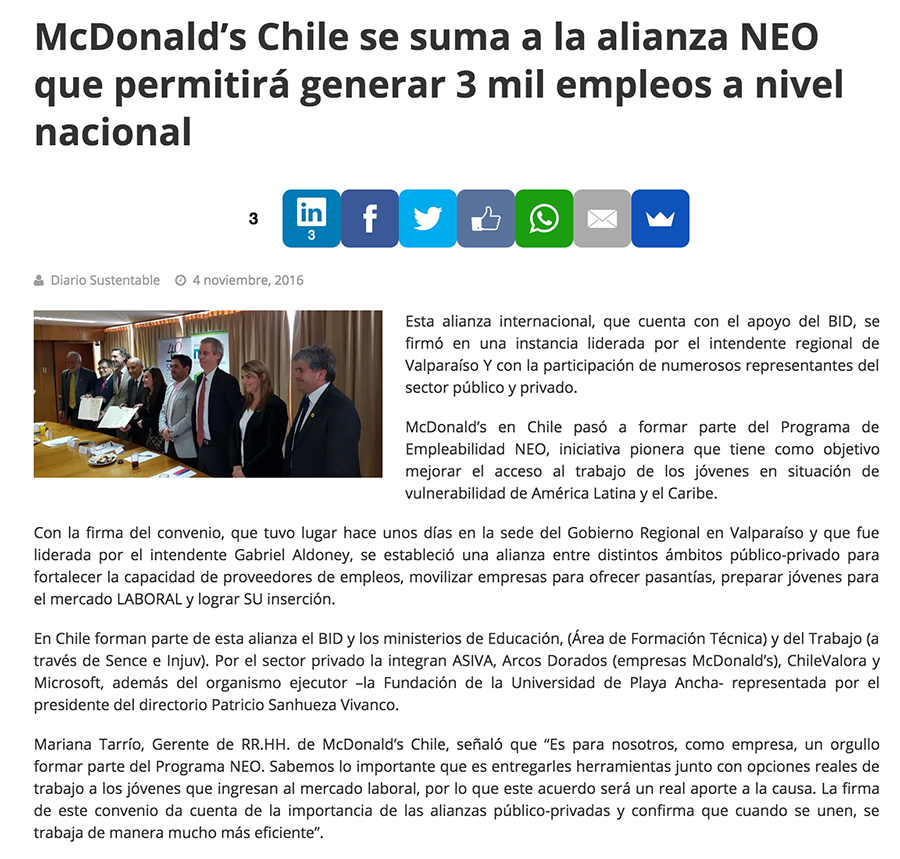 McDonald's Chile se suma a la alianza NEO que permitirá generar 3 mil empleos a nivel nacional

3 in 3

Diario Sustentable 4 noviembre, 2016

Esta alianza internacional, que cuenta con el apoyo del BID, se firmó en una instancia liderada por el intendente regional de Valparaíso Y con la participación de numerosos representantes del sector público y privado.

McDonald's en Chile pasó a formar parte del Programa de Empleabilidad NEO, iniciativa pionera que tiene como objetivo mejorar el acceso al trabajo de los jóvenes en situación de vulnerabilidad de América Latina y el Caribe.

Con la firma del convenio, que tuvo lugar hace unos días en la sede del Gobierno Regional en Valparaíso y que fue liderada por el intendente Gabriel Aldoney, se estableció una alianza entre distintos ámbitos público-privado para fortalecer la capacidad de proveedores de empleos, movilizar empresas para ofrecer pasantías, preparar jóvenes para el mercado LABORAL y lograr SU inserción.

En Chile forman parte de esta alianza el BID y los ministerios de Educación, (Área de Formación Técnica) y del Trabajo (a través de Sence e Injuv). Por el sector privado la integran ASIVA, Arcos Dorados (empresas McDonald's), ChileValora y Microsoft, además del organismo ejecutor –la Fundación de la Universidad de Playa Ancha- representada por el presidente del directorio Patricio Sanhueza Vivanco.

Mariana Tarrío, Gerente de RR.HH. de McDonald's Chile, señaló que "Es para nosotros, como empresa, un orgullo formar parte del Programa NEO. Sabemos lo importante que es entregarles herramientas junto con opciones reales de trabajo a los jóvenes que ingresan al mercado laboral, por lo que este acuerdo será un real aporte a la causa. La firma de este convenio da cuenta de la importancia de las alianzas público-privadas y confirma que cuando se unen, se trabaja de manera mucho más eficiente".